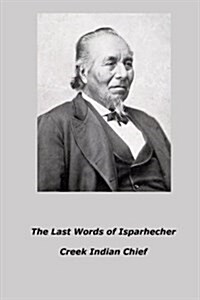 The Last Words of Isparhecher

Creek Indian Chief